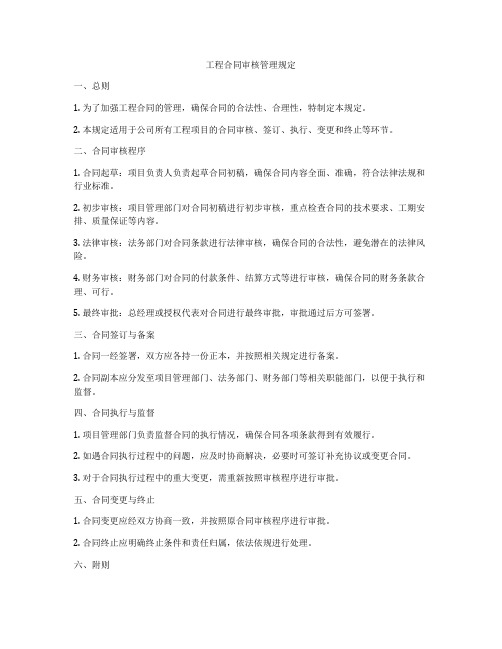 工程合同审核管理规定

一、总则

1. 为了加强工程合同的管理，确保合同的合法性、合理性，特制定本规定。

2. 本规定适用于公司所有工程项目的合同审核、签订、执行、变更和终止等环节。

二、合同审核程序

1. 合同起草：项目负责人负责起草合同初稿，确保合同内容全面、准确，符合法律法规和行业标准。

2. 初步审核：项目管理部门对合同初稿进行初步审核，重点检查合同的技术要求、工期安排、质量保证等内容。

3. 法律审核：法务部门对合同条款进行法律审核，确保合同的合法性，避免潜在的法律风险。

4. 财务审核：财务部门对合同的付款条件、结算方式等进行审核，确保合同的财务条款合理、可行。

5. 最终审批：总经理或授权代表对合同进行最终审批，审批通过后方可签署。

三、合同签订与备案

1. 合同一经签署，双方应各持一份正本，并按照相关规定进行备案。

2. 合同副本应分发至项目管理部门、法务部门、财务部门等相关职能部门，以便于执行和监督。

四、合同执行与监督

1. 项目管理部门负责监督合同的执行情况，确保合同各项条款得到有效履行。

2. 如遇合同执行过程中的问题，应及时协商解决，必要时可签订补充协议或变更合同。

3. 对于合同执行过程中的重大变更，需重新按照审核程序进行审批。

五、合同变更与终止

1. 合同变更应经双方协商一致，并按照原合同审核程序进行审批。

2. 合同终止应明确终止条件和责任归属，依法依规进行处理。

六、附则